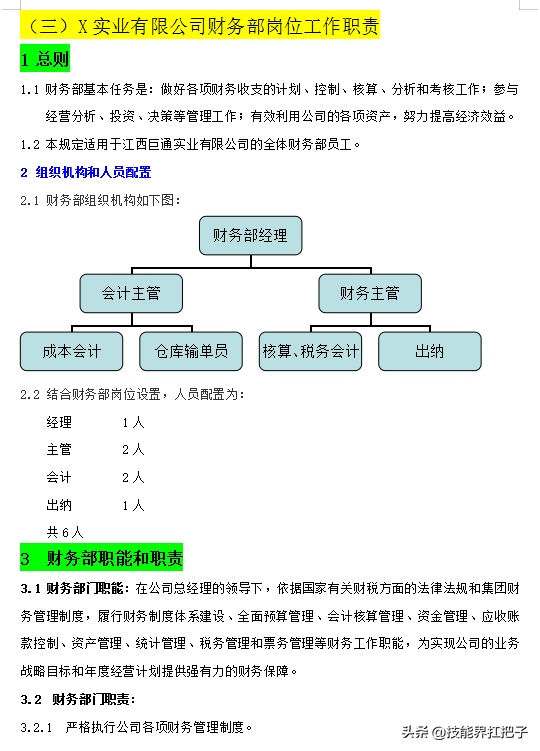 （三）X 实业有限公司财务部岗位工作职责

1 总则

1.1 财务部基本任务是：做好各项财务收支的计划、控制、核算、分析和考核工作；参与经营分析、投资、决策等管理工作；有效利用公司的各项资产，努力提高经济效益。

1.2 本规定适用于江西巨通实业有限公司的全体财务部员工。

2 组织机构和人员配置

2.1 财务部组织机构如下图：

财务部经理

会计主管

财务主管

成本会计

仓库输单员

核算、税务会计

出纳

2.2 结合财务部岗位设置，人员配置为：

经理 1人

主管 2人

会计 2人

出纳 1人

共6人

3 财务部职能和职责

3.1 财务部门职能：在公司总经理的领导下，依据国家有关财税方面的法律法规和集团财务管理制度，履行财务制度体系建设、全面预算管理、会计核算管理、资金管理、应收账款控制、资产管理、统计管理、税务管理和票务管理等财务工作职能，为实现公司的业务战略目标和年度经营计划提供强有力的财务保障。

3.2 财务部门职责：

3.2.1 严格执行公司各项财务管理制度。

头条 @技能界扛把子